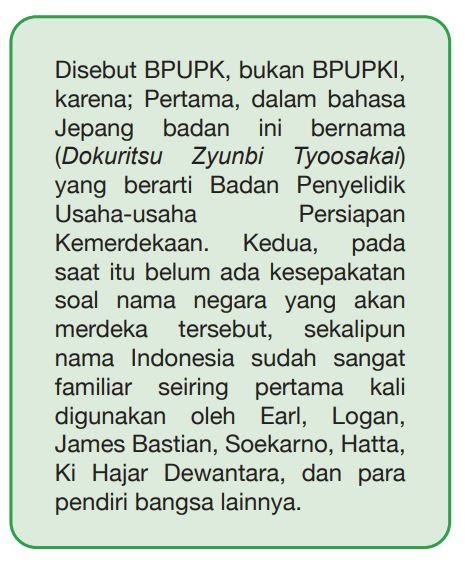 Disebut BPUPK, bukan BPUPKI, karena; Pertama, dalam bahasa Jepang badan ini bernama (Dokuritsu Zyunbi Tyoosakai) yang berarti Badan Penyelidik Usaha-usaha Persiapan Kemerdekaan. Kedua, pada saat itu belum ada kesepakatan soal nama negara yang akan merdeka tersebut, sekalipun nama Indonesia sudah sangat familiar seiring pertama kali digunakan oleh Earl, Logan, James Bastian, Soekarno, Hatta, Ki Hajar Dewantara, dan para pendiri bangsa lainnya.